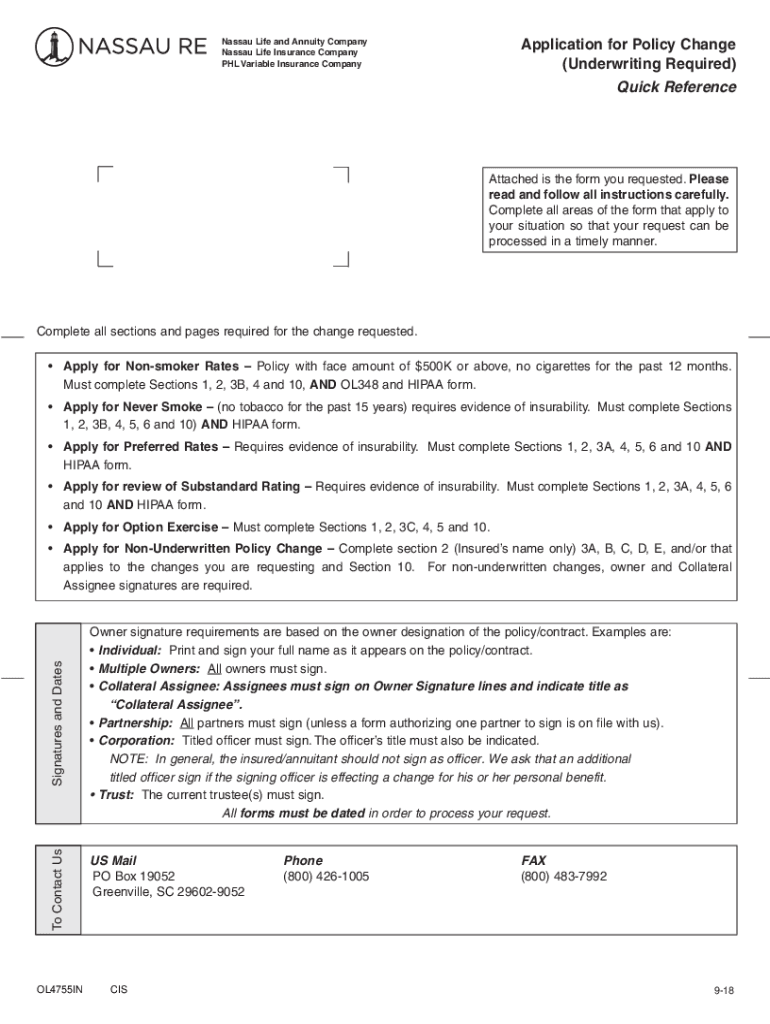 NASSAU RE

Nassau Life and Annuity Company
Nassau Life Insurance Company
PHL Variable Insurance Company

Application for Policy Change
(Underwriting Required)
Quick Reference

Attached is the form you requested. Please read and follow all instructions carefully. Complete all areas of the form that apply to your situation so that your request can be processed in a timely manner.

Complete all sections and pages required for the change requested.

• Apply for Non-smoker Rates – Policy with face amount of $500K or above, no cigarettes for the past 12 months. Must complete Sections 1, 2, 3B, 4 and 10, AND OL348 and HIPAA form.
• Apply for Never Smoke – (no tobacco for the past 15 years) requires evidence of insurability. Must complete Sections 1, 2, 3B, 4, 5, 6 and 10) AND HIPAA form.
• Apply for Preferred Rates – Requires evidence of insurability. Must complete Sections 1, 2, 3A, 4, 5, 6 and 10 AND HIPAA form.
• Apply for review of Substandard Rating – Requires evidence of insurability. Must complete Sections 1, 2, 3A, 4, 5, 6 and 10 AND HIPAA form.
• Apply for Option Exercise – Must complete Sections 1, 2, 3C, 4, 5 and 10.
• Apply for Non-Underwritten Policy Change – Complete section 2 (Insured's name only) 3A, B, C, D, E, and/or that applies to the changes you are requesting and Section 10. For non-underwritten changes, owner and Collateral Assignee signatures are required.

Signatures and Dates

Owner signature requirements are based on the owner designation of the policy/contract. Examples are:
• Individual: Print and sign your full name as it appears on the policy/contract.
• Multiple Owners: All owners must sign.
• Collateral Assignee: Assignees must sign on Owner Signature lines and indicate title as "Collateral Assignee".
• Partnership: All partners must sign (unless a form authorizing one partner to sign is on file with us).
• Corporation: Titled officer must sign. The officer's title must also be indicated.
NOTE: In general, the insured/annuitant should not sign as officer. We ask that an additional titled officer sign if the signing officer is effecting a change for his or her personal benefit.
• Trust: The current trustee(s) must sign.
All forms must be dated in order to process your request.

To Contact Us

US Mail
PO Box 19052
Greenville, SC 29602-9052

Phone
(800) 426-1005

FAX
(800) 483-7992

OL4755IN CIS 9-18